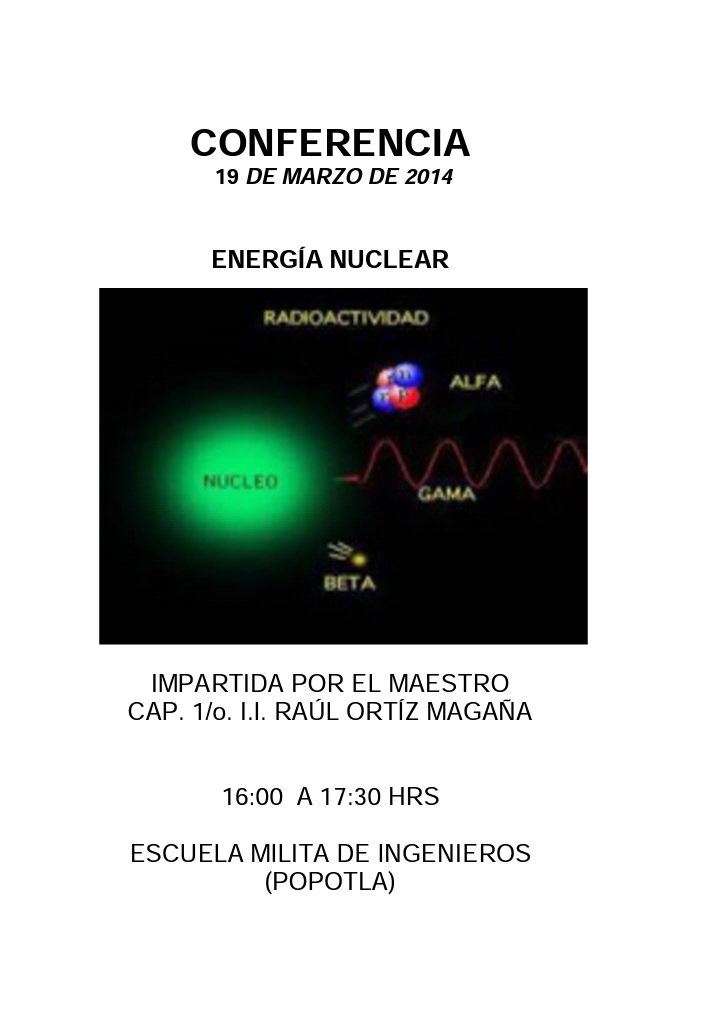 CONFERENCIA
19 DE MARZO DE 2014

ENERGÍA NUCLEAR

RADIOACTIVIDAD

ALFA

NUCLEO

GAMA

BETA

IMPARTIDA POR EL MAESTRO
CAP. 1/o. I.I. RAÚL ORTÍZ MAGAÑA

16:00 A 17:30 HRS

ESCUELA MILITA DE INGENIEROS
(POPOTLA)